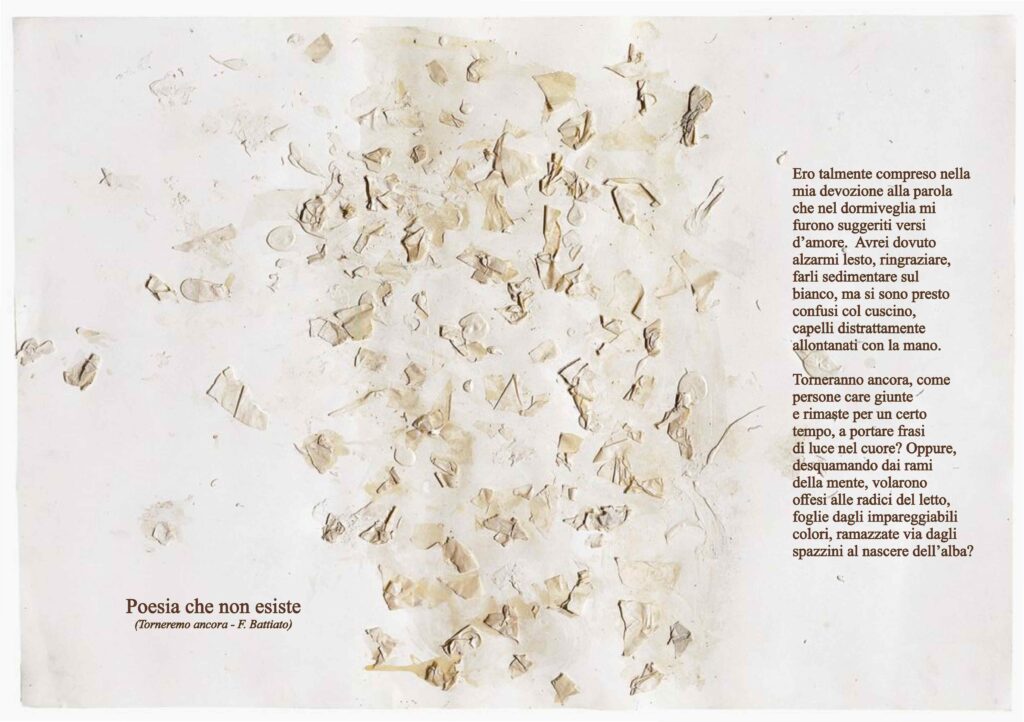 Ero talmente compreso nella mia devozione alla parola che nel dormiveglia mi furono suggeriti versi d'amore. Avrei dovuto alzarmi lesto, ringraziare, farli sedimentare sul bianco, ma si sono presto confusi col cuscino, capelli distrattamente allontanati con la mano.

Torneranno ancora, come persone care giunte e rimaste per un certo tempo, a portare frasi di luce nel cuore? Oppure, desquamando dai rami della mente, volarono offesi alle radici del letto, foglie dagli impareggiabili colori, ramazzate via dagli spazzini al nascere dell'alba?

Poesia che non esiste
(Torneremo ancora - F. Battiato)